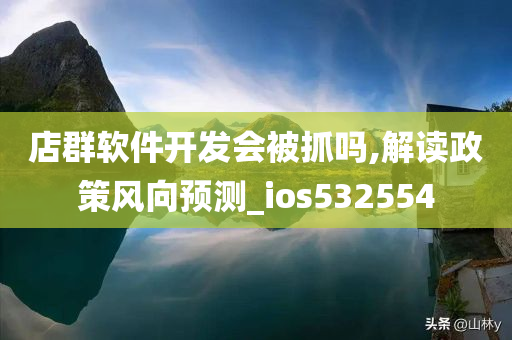 店群软件开发会被抓吗,解读政策风向预测_ios532554

头条 @山林y